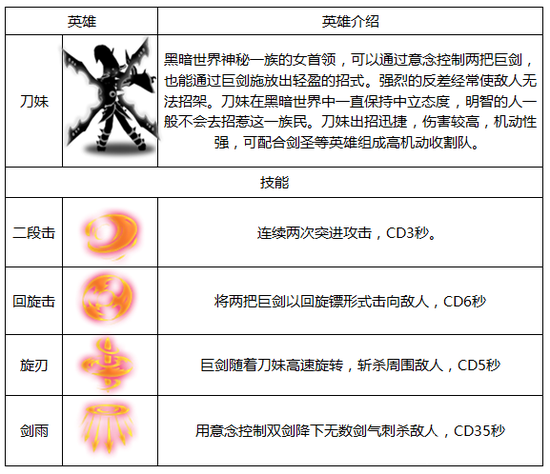 | 英雄 | | 英雄介绍 |
|---|---|---|
| 刀妹 | | 黑暗世界神秘一族的女首领，可以通过意念控制两把巨剑，也能通过巨剑施放出轻盈的招式。强烈的反差经常使敌人无法招架。刀妹在黑暗世界中一直保持中立态度，明智的人一般不会去招惹这一族民。刀妹出招迅捷，伤害较高，机动性强，可配合剑圣等英雄组成高机动收割队。 |
| 技能 | | |
| 二段击 | | 连续两次突进攻击，CD3秒。 |
| 回旋击 | | 将两把巨剑以回旋镖形式击向敌人，CD6秒 |
| 旋刃 | | 巨剑随着刀妹高速旋转，斩杀周围敌人，CD5秒 |
| 剑雨 | | 用意念控制双剑降下无数剑气刺杀敌人，CD35秒 |